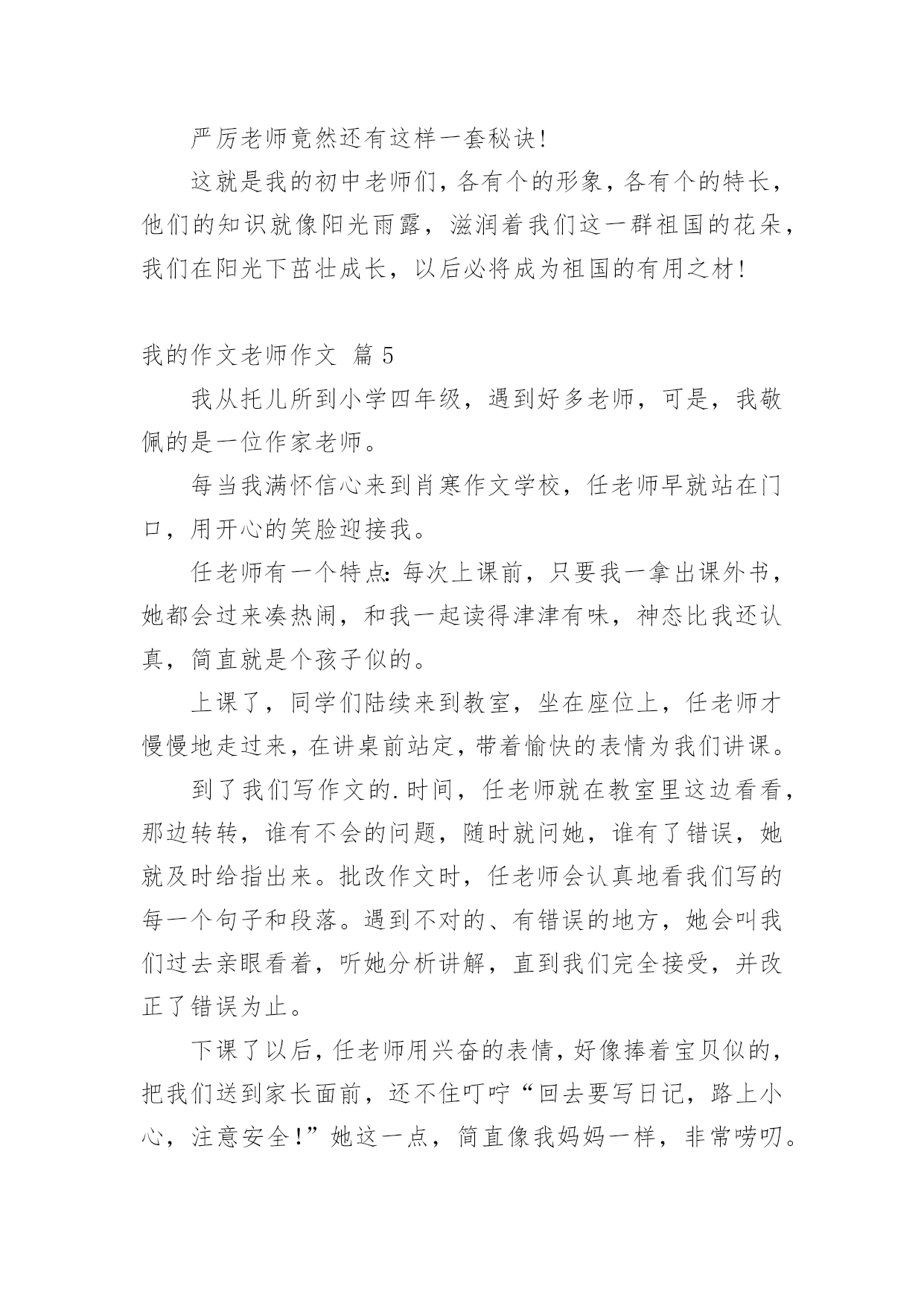 严厉老师竟然还有这样一套秘诀!

这就是我的初中老师们,各有个的形象,各有个的特长,他们的知识就像阳光雨露,滋润着我们这一群祖国的花朵,我们在阳光下茁壮成长,以后必将成为祖国的有用之材!

我的作文老师作文 篇5

我从托儿所到小学四年级,遇到好多老师,可是,我敬佩的是一位作家老师。

每当我满怀信心来到肖寒作文学校,任老师早就站在门口,用开心的笑脸迎接我。

任老师有一个特点:每次上课前,只要我一拿出课外书,她都会过来凑热闹,和我一起读得津津有味,神态比我还认真,简直就是个孩子似的。

上课了,同学们陆续来到教室,坐在座位上,任老师才慢慢地走过来,在讲桌前站定,带着愉快的表情为我们讲课。

到了我们写作文的.时间,任老师就在教室里这边看看,那边转转,谁有不会的问题,随时就问她,谁有了错误,她就及时给指出来。批改作文时,任老师会认真地看我们写的每一个句子和段落。遇到不对的、有错误的地方,她会叫我们过去亲眼看着,听她分析讲解,直到我们完全接受,并改正了错误为止。

下课了以后,任老师用兴奋的表情,好像捧着宝贝似的,把我们送到家长面前,还不住叮咛“回去要写日记,路上小心,注意安全!”她这一点,简直像我妈妈一样,非常唠叨。